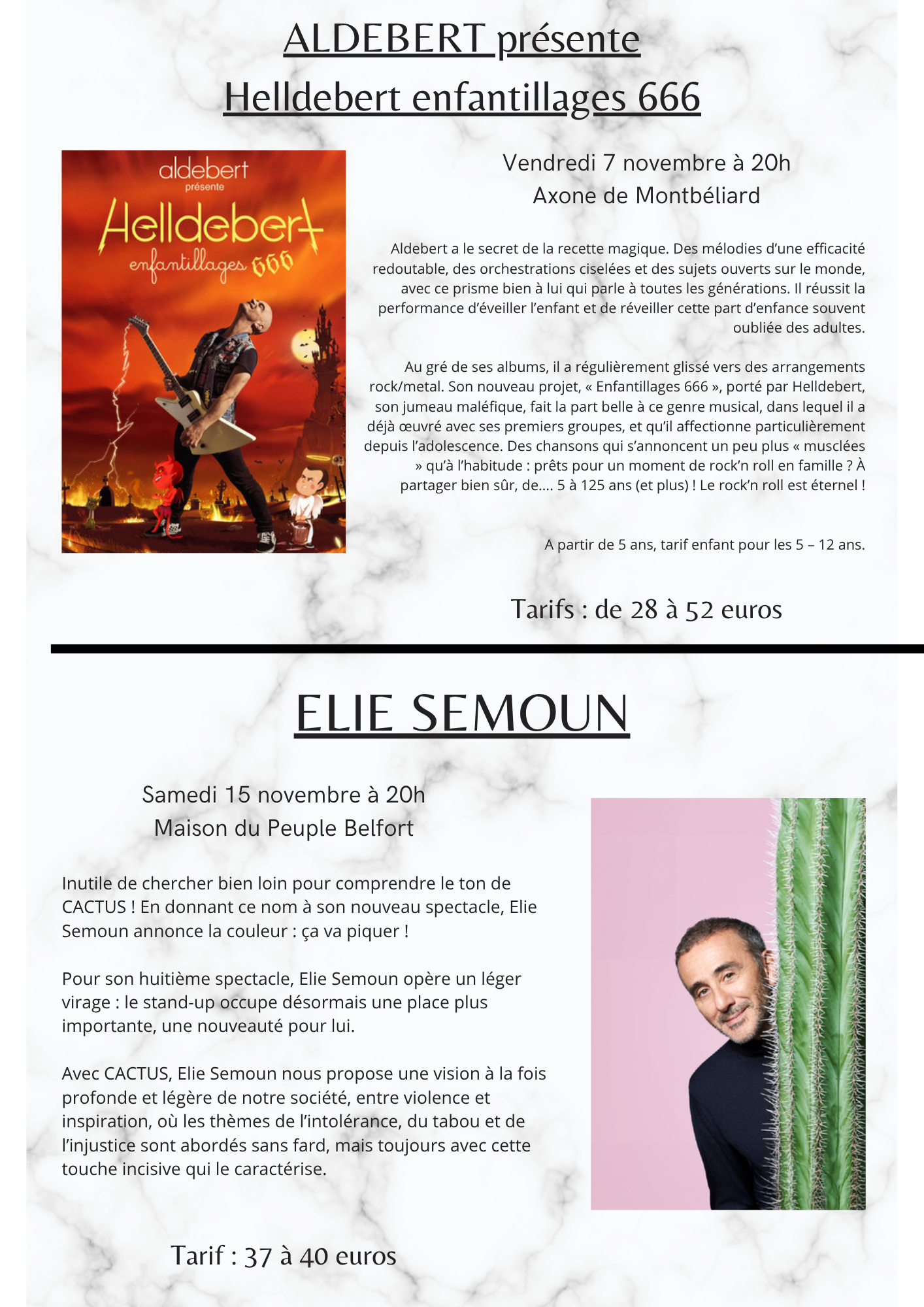 ALDEBERT présente
Helldebert enfantillages 666

aldebert
présente
Helldebert
enfantillages 666

Vendredi 7 novembre à 20h
Axone de Montbéliard

Aldebert a le secret de la recette magique. Des mélodies d'une efficacité redoutable, des orchestrations ciselées et des sujets ouverts sur le monde, avec ce prisme bien à lui qui parle à toutes les générations. Il réussit la performance d'éveiller l'enfant et de réveiller cette part d'enfance souvent oubliée des adultes.

Au gré de ses albums, il a régulièrement glissé vers des arrangements rock/metal. Son nouveau projet, « Enfantillages 666 », porté par Helldebert, son jumeau maléfique, fait la part belle à ce genre musical, dans lequel il a déjà œuvré avec ses premiers groupes, et qu'il affectionne particulièrement depuis l'adolescence. Des chansons qui s'annoncent un peu plus « musclées » qu'à l'habitude : prêts pour un moment de rock'n roll en famille ? À partager bien sûr, de.... 5 à 125 ans (et plus) ! Le rock'n roll est éternel !

A partir de 5 ans, tarif enfant pour les 5 – 12 ans.

Tarifs : de 28 à 52 euros

ELIE SEMOUN

Samedi 15 novembre à 20h
Maison du Peuple Belfort

Inutile de chercher bien loin pour comprendre le ton de CACTUS ! En donnant ce nom à son nouveau spectacle, Elie Semoun annonce la couleur : ça va piquer !

Pour son huitième spectacle, Elie Semoun opère un léger virage : le stand-up occupe désormais une place plus importante, une nouveauté pour lui.

Avec CACTUS, Elie Semoun nous propose une vision à la fois profonde et légère de notre société, entre violence et inspiration, où les thèmes de l'intolérance, du tabou et de l'injustice sont abordés sans fard, mais toujours avec cette touche incisive qui le caractérise.

Tarif : 37 à 40 euros